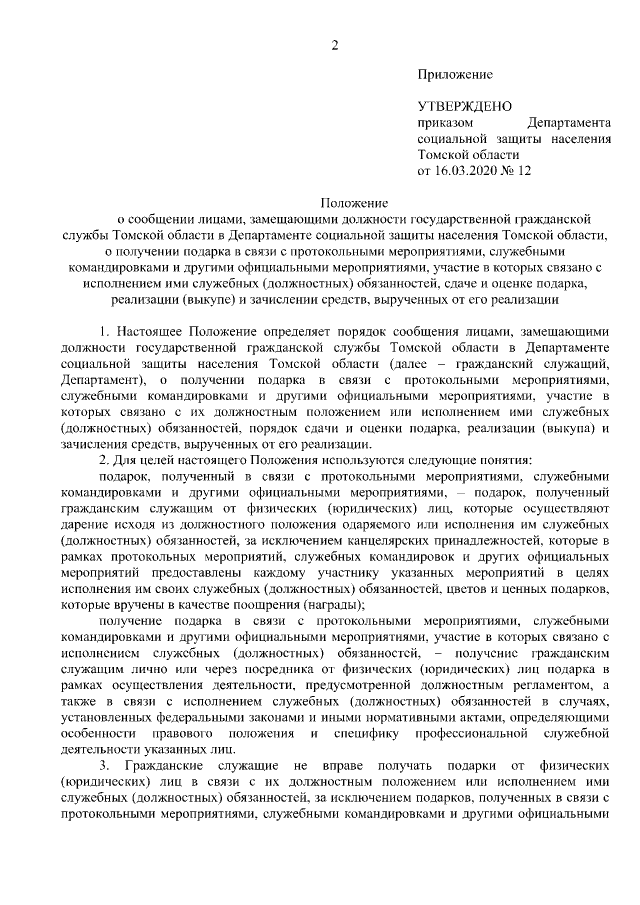 2

Приложение

УТВЕРЖДЕНО
приказом Департамента социальной защиты населения Томской области
от 16.03.2020 № 12

Положение
о сообщении лицами, замещающими должности государственной гражданской службы Томской области в Департаменте социальной защиты населения Томской области, о получении подарка в связи с протокольными мероприятиями, служебными командировками и другими официальными мероприятиями, участие в которых связано с исполнением ими служебных (должностных) обязанностей, сдаче и оценке подарка, реализации (выкупе) и зачислении средств, вырученных от его реализации

1. Настоящее Положение определяет порядок сообщения лицами, замещающими должности государственной гражданской службы Томской области в Департаменте социальной защиты населения Томской области (далее – гражданский служащий, Департамент), о получении подарка в связи с протокольными мероприятиями, служебными командировками и другими официальными мероприятиями, участие в которых связано с их должностным положением или исполнением ими служебных (должностных) обязанностей, порядок сдачи и оценки подарка, реализации (выкупа) и зачисления средств, вырученных от его реализации.

2. Для целей настоящего Положения используются следующие понятия:

подарок, полученный в связи с протокольными мероприятиями, служебными командировками и другими официальными мероприятиями, – подарок, полученный гражданским служащим от физических (юридических) лиц, которые осуществляют дарение исходя из должностного положения одаряемого или исполнения им служебных (должностных) обязанностей, за исключением канцелярских принадлежностей, которые в рамках протокольных мероприятий, служебных командировок и других официальных мероприятий предоставлены каждому участнику указанных мероприятий в целях исполнения им своих служебных (должностных) обязанностей, цветов и ценных подарков, которые вручены в качестве поощрения (награды);

получение подарка в связи с протокольными мероприятиями, служебными командировками и другими официальными мероприятиями, участие в которых связано с исполнением служебных (должностных) обязанностей, – получение гражданским служащим лично или через посредника от физических (юридических) лиц подарка в рамках осуществления деятельности, предусмотренной должностным регламентом, а также в связи с исполнением служебных (должностных) обязанностей в случаях, установленных федеральными законами и иными нормативными актами, определяющими особенности правового положения и специфику профессиональной служебной деятельности указанных лиц.

3. Гражданские служащие не вправе получать подарки от физических (юридических) лиц в связи с их должностным положением или исполнением ими служебных (должностных) обязанностей, за исключением подарков, полученных в связи с протокольными мероприятиями, служебными командировками и другими официальными